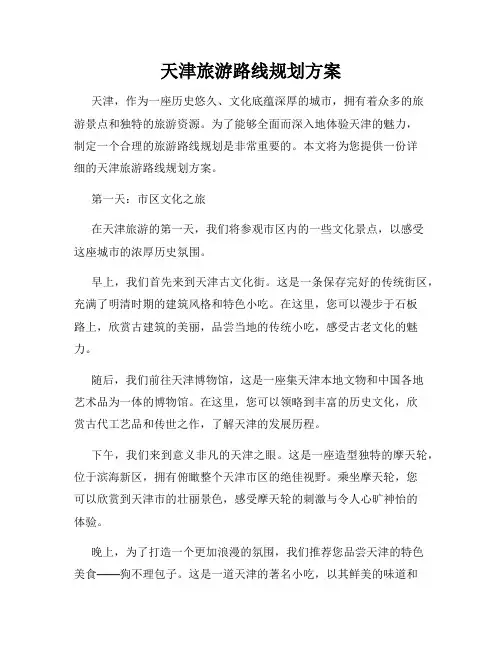 天津旅游路线规划方案

天津，作为一座历史悠久、文化底蕴深厚的城市，拥有着众多的旅游景点和独特的旅游资源。为了能够全面而深入地体验天津的魅力，制定一个合理的旅游路线规划是非常重要的。本文将为您提供一份详细的天津旅游路线规划方案。

第一天：市区文化之旅

在天津旅游的第一天，我们将参观市区内的一些文化景点，以感受这座城市的浓厚历史氛围。

早上，我们首先来到天津古文化街。这是一条保存完好的传统街区，充满了明清时期的建筑风格和特色小吃。在这里，您可以漫步于石板路上，欣赏古建筑的美丽，品尝当地的传统小吃，感受古老文化的魅力。

随后，我们前往天津博物馆，这是一座集天津本地文物和中国各地艺术品为一体的博物馆。在这里，您可以领略到丰富的历史文化，欣赏古代工艺品和传世之作，了解天津的发展历程。

下午，我们来到意义非凡的天津之眼。这是一座造型独特的摩天轮，位于滨海新区，拥有俯瞰整个天津市区的绝佳视野。乘坐摩天轮，您可以欣赏到天津市的壮丽景色，感受摩天轮的刺激与令人心旷神怡的体验。

晚上，为了打造一个更加浪漫的氛围，我们推荐您品尝天津的特色美食——狗不理包子。这是一道天津的著名小吃，以其鲜美的味道和